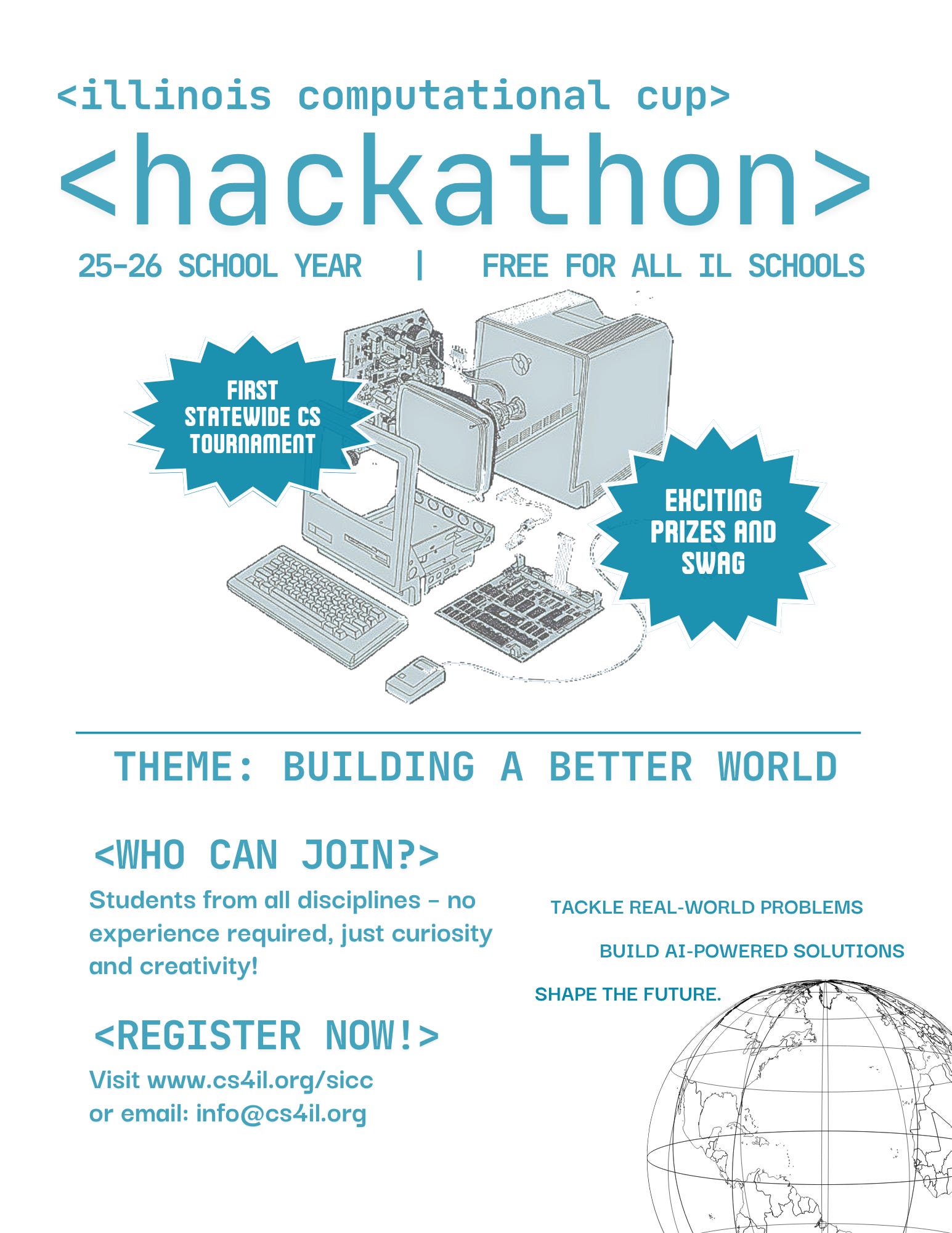 <illinois computational cup>

<hackathon>

25-26 SCHOOL YEAR | FREE FOR ALL IL SCHOOLS

FIRST STATEWIDE CS TOURNAMENT

EXCITING PRIZES AND SWAG

THEME: BUILDING A BETTER WORLD

<WHO CAN JOIN?>

Students from all disciplines - no experience required, just curiosity and creativity!

<REGISTER NOW!>

Visit www.cs4il.org/sicc
or email: info@cs4il.org

TACKLE REAL-WORLD PROBLEMS

BUILD AI-POWERED SOLUTIONS

SHAPE THE FUTURE.